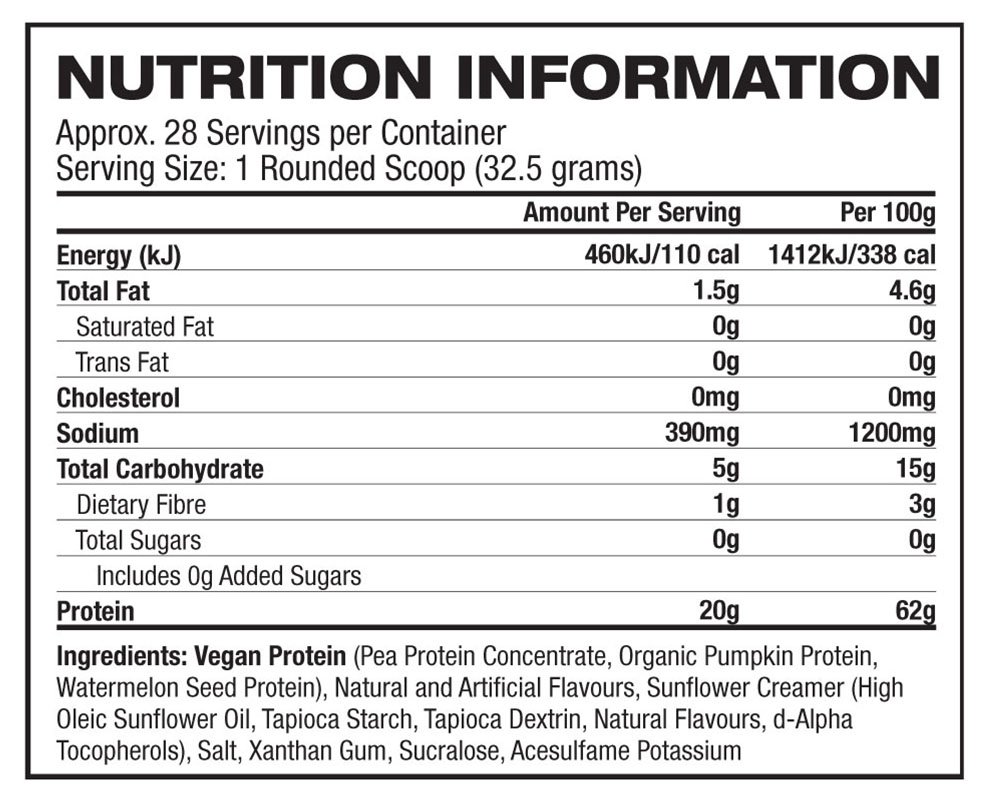 NUTRITION INFORMATION

Approx. 28 Servings per Container
Serving Size: 1 Rounded Scoop (32.5 grams)

| | Amount Per Serving | Per 100g |
|---|---|---|
| Energy (kJ) | 460kJ/110 cal | 1412kJ/338 cal |
| Total Fat | 1.5g | 4.6g |
| Saturated Fat | 0g | 0g |
| Trans Fat | 0g | 0g |
| Cholesterol | 0mg | 0mg |
| Sodium | 390mg | 1200mg |
| Total Carbohydrate | 5g | 15g |
| Dietary Fibre | 1g | 3g |
| Total Sugars | 0g | 0g |
| Includes 0g Added Sugars | | |
| Protein | 20g | 62g |

Ingredients: Vegan Protein (Pea Protein Concentrate, Organic Pumpkin Protein, Watermelon Seed Protein), Natural and Artificial Flavours, Sunflower Creamer (High Oleic Sunflower Oil, Tapioca Starch, Tapioca Dextrin, Natural Flavours, d-Alpha Tocopherols), Salt, Xanthan Gum, Sucralose, Acesulfame Potassium